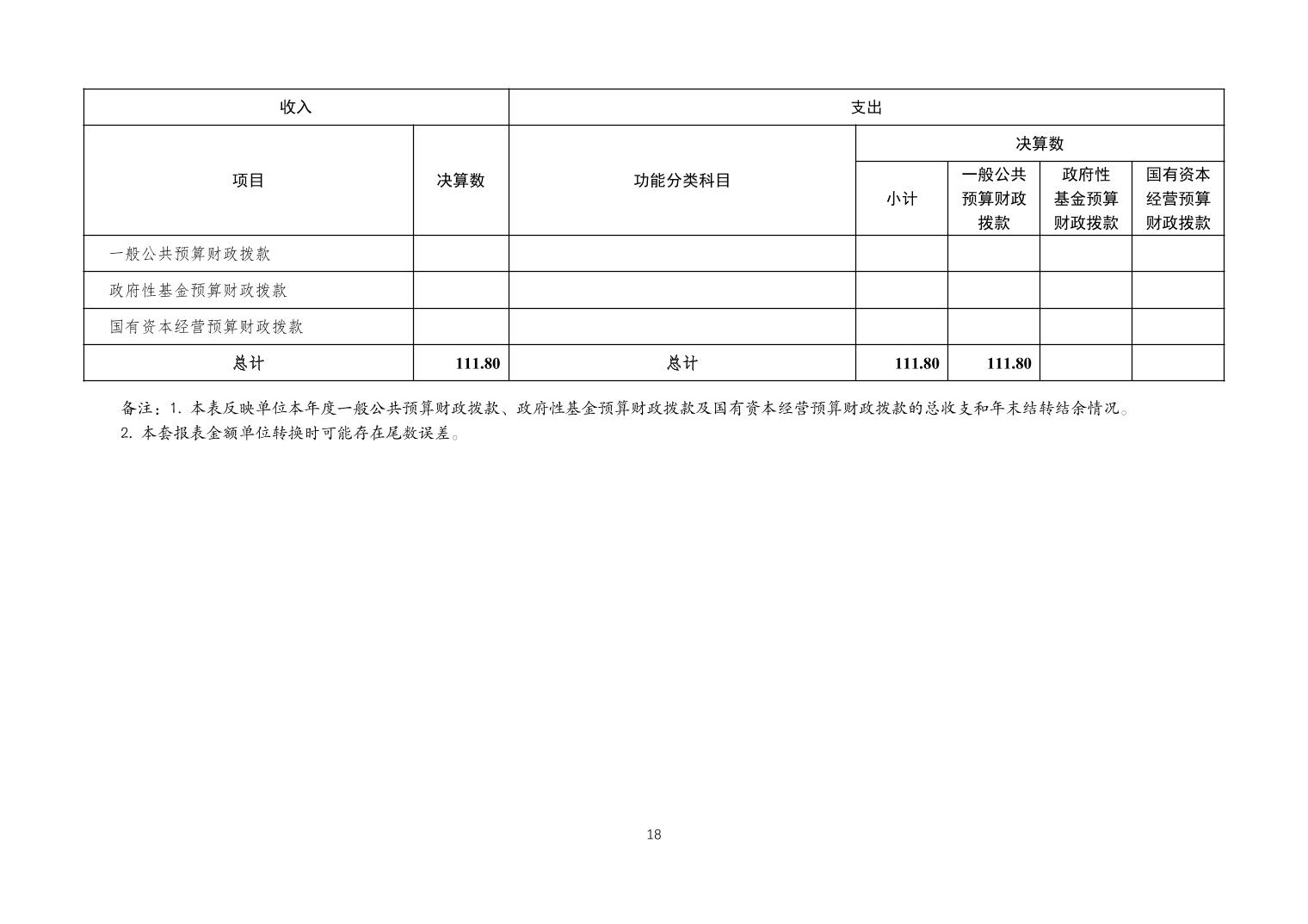 | 收入 | | 支出 | | | | |
|---|---|---|---|---|---|---|
| 项目 | 决算数 | 功能分类科目 | 决算数 | | | |
| | | | 小计 | 一般公共预算财政拨款 | 政府性基金预算财政拨款 | 国有资本经营预算财政拨款 |
| 一般公共预算财政拨款 | | | | | | |
| 政府性基金预算财政拨款 | | | | | | |
| 国有资本经营预算财政拨款 | | | | | | |
| 总计 | 111.80 | 总计 | 111.80 | 111.80 | | |

备注：1. 本表反映单位本年度一般公共预算财政拨款、政府性基金预算财政拨款及国有资本经营预算财政拨款的总收支和年末结转结余情况。
2. 本套报表金额单位转换时可能存在尾数误差。

18